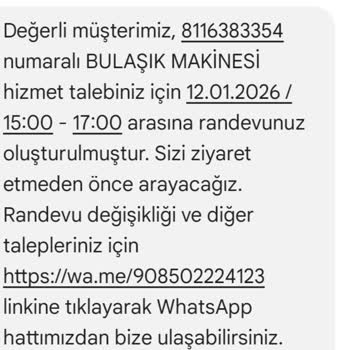 Değerli müşterimiz, 8116383354 numaralı BULAŞIK MAKİNESİ hizmet talebiniz için 12.01.2026 / 15:00 - 17:00 arasına randevunuz oluşturulmuştur. Sizi ziyaret etmeden önce arayacağız. Randevu değişikliği ve diğer talepleriniz için https://wa.me/908502224123 linkine tıklayarak WhatsApp hattımızdan bize ulaşabilirsiniz.